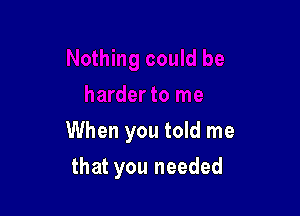 Nothing could be
harder to me
When you told me
that you needed